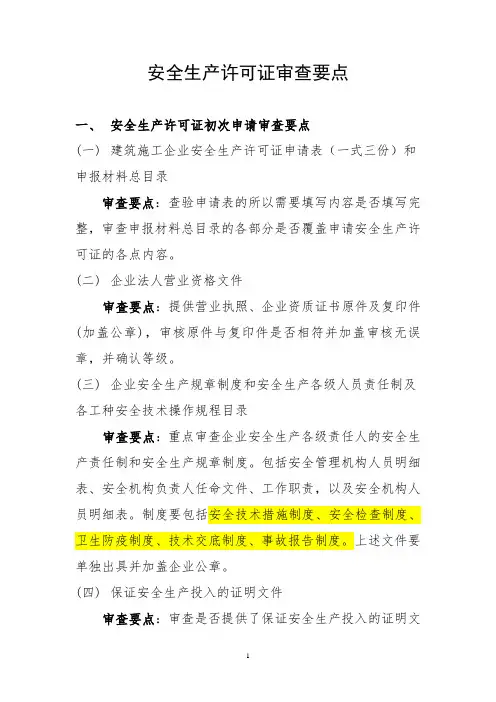 安全生产许可证审查要点

一、 安全生产许可证初次申请审查要点

(一) 建筑施工企业安全生产许可证申请表（一式三份）和申报材料总目录

审查要点：查验申请表的所以需要填写内容是否填写完整，审查申报材料总目录的各部分是否覆盖申请安全生产许可证的各点内容。

(二) 企业法人营业资格文件

审查要点：提供营业执照、企业资质证书原件及复印件(加盖公章)，审核原件与复印件是否相符并加盖审核无误章，并确认等级。

(三) 企业安全生产规章制度和安全生产各级人员责任制及各工种安全技术操作规程目录

审查要点：重点审查企业安全生产各级责任人的安全生产责任制和安全生产规章制度。包括安全管理机构人员明细表、安全机构负责人任命文件、工作职责，以及安全机构人员明细表。制度要包括安全技术措施制度、安全检查制度、卫生防疫制度、技术交底制度、事故报告制度。上述文件要单独出具并加盖企业公章。

(四) 保证安全生产投入的证明文件

审查要点：审查是否提供了保证安全生产投入的证明文

1